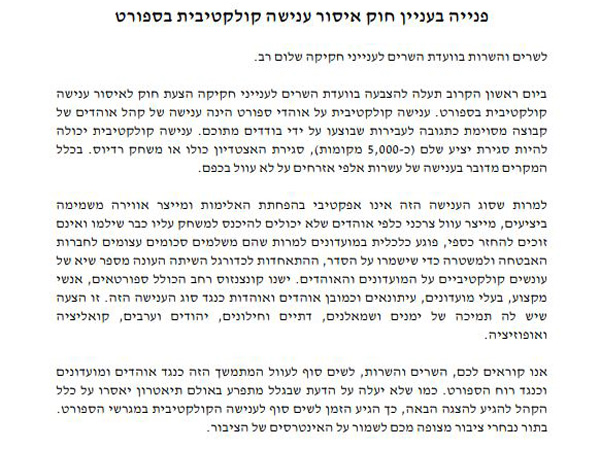 פנייה בעניין חוק איסור ענישה קולקטיבית בספורט

לשרים והשרות בוועדת השרים לענייני חקיקה שלום רב.

ביום ראשון הקרוב תעלה להצבעה בוועדת השרים לענייני חקיקה הצעת חוק לאיסור ענישה קולקטיבית בספורט. ענישה קולקטיבית על אוהדי ספורט הינה ענישה של קהל אוהדים של קבוצה מסוימת כתגובה לעבירות שבוצעו על ידי בודדים מתוכם. ענישה קולקטיבית יכולה להיות סגירת יציע שלם (כ-5,000 מקומות), סגירת האצטדיון כולו או משחק רדיוס. בכלל המקרים מדובר בענישה של עשרות אלפי אזרחים על לא עוול בכפם.

למרות שסוג הענישה הזה אינו אפקטיבי בהפחתת האלימות ומייצר אווירה משמימה ביציעים, מייצר עוול צרכני כלפי אוהדים שלא יכולים להיכנס למשחק עליו כבר שילמו ואינם זוכים להחזר כספי, פוגע כלכלית במועדונים למרות שהם משלמים סכומים עצומים לחברות האבטחה ולמשטרה כדי שישמרו על הסדר, ההתאחדות לכדורגל השיתה העונה מספר שיא של עונשים קולקטיביים על המועדונים והאוהדים. ישנו קונצנזוס רחב הכולל ספורטאים, אנשי מקצוע, בעלי מועדונים, עיתונאים וכמובן אוהדים ואוהדות כנגד סוג הענישה הזה. זו הצעה שיש לה תמיכה של ימנים ושמאלנים, דתיים וחילונים, יהודים וערבים, קואליציה ואופוזיציה.

אנו קוראים לכם, השרים והשרות, לשים סוף לעוול המתמשך הזה כנגד אוהדים ומועדונים וכנגד רוח הספורט. כמו שלא יעלה על הדעת שבגלל מתפרע באולם תיאטרון יאסרו על כלל הקהל להגיע להצגה הבאה, כך הגיע הזמן לשים סוף לענישה הקולקטיבית במגרשי הספורט. בתור נבחרי ציבור מצופה מכם לשמור על האינטרסים של הציבור.